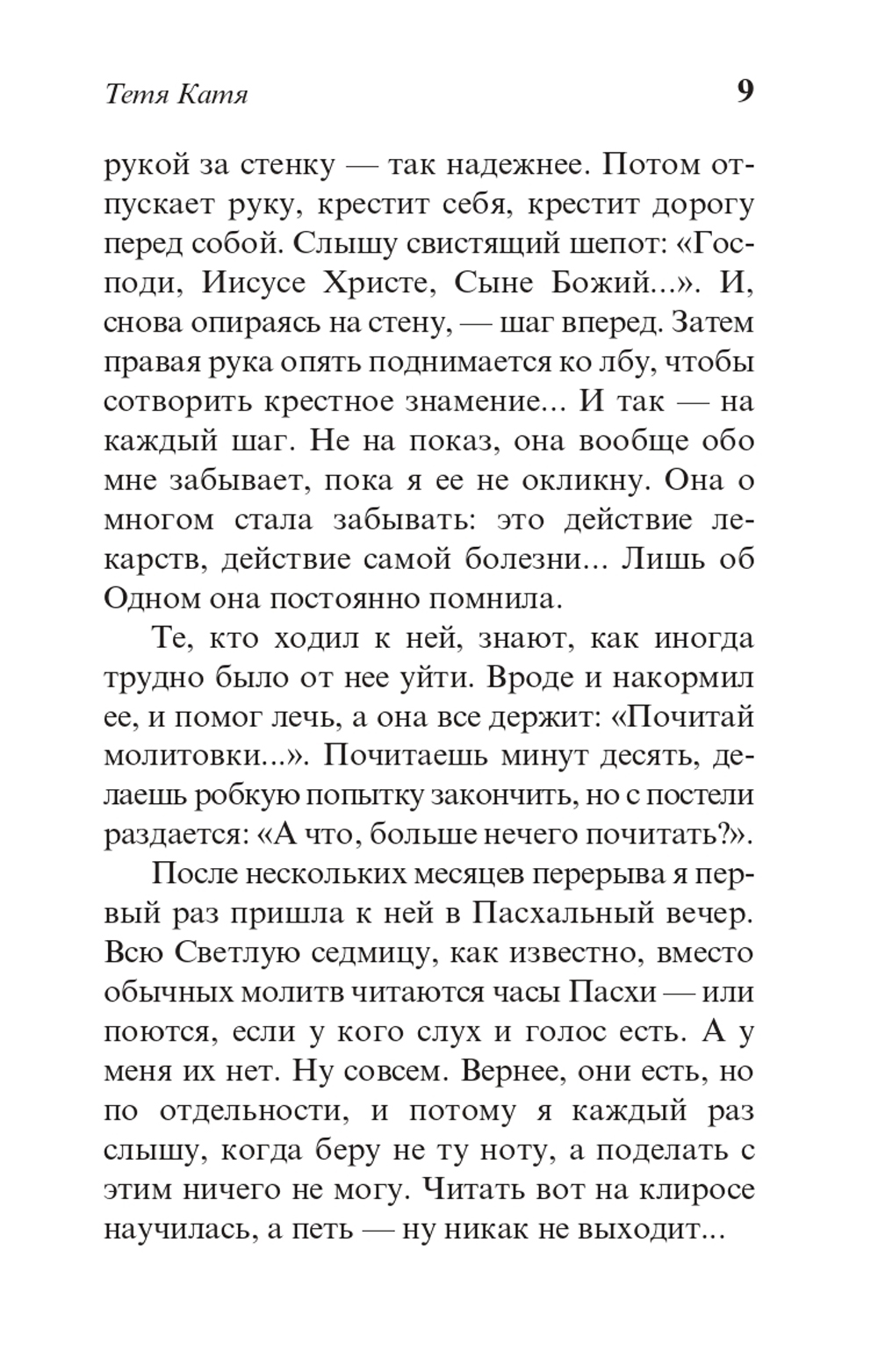 Тетя Катя 9

рукой за стенку — так надежнее. Потом отпускает руку, крестит себя, крестит дорогу перед собой. Слышу свистящий шепот: «Господи, Иисусе Христе, Сыне Божий...». И, снова опираясь на стену, — шаг вперед. Затем правая рука опять поднимается ко лбу, чтобы сотворить крестное знамение... И так — на каждый шаг. Не на показ, она вообще обо мне забывает, пока я ее не окликну. Она о многом стала забывать: это действие лекарств, действие самой болезни... Лишь об Одном она постоянно помнила.

Те, кто ходил к ней, знают, как иногда трудно было от нее уйти. Вроде и накормил ее, и помог лечь, а она все держит: «Почитай молитовки...». Почитаешь минут десять, делаешь робкую попытку закончить, но с постели раздается: «А что, больше нечего почитать?».

После нескольких месяцев перерыва я первый раз пришла к ней в Пасхальный вечер. Всю Светлую седмицу, как известно, вместо обычных молитв читаются часы Пасхи — или поются, если у кого слух и голос есть. А у меня их нет. Ну совсем. Вернее, они есть, но по отдельности, и потому я каждый раз слышу, когда беру не ту ноту, а поделать с этим ничего не могу. Читать вот на клиросе научилась, а петь — ну никак не выходит...